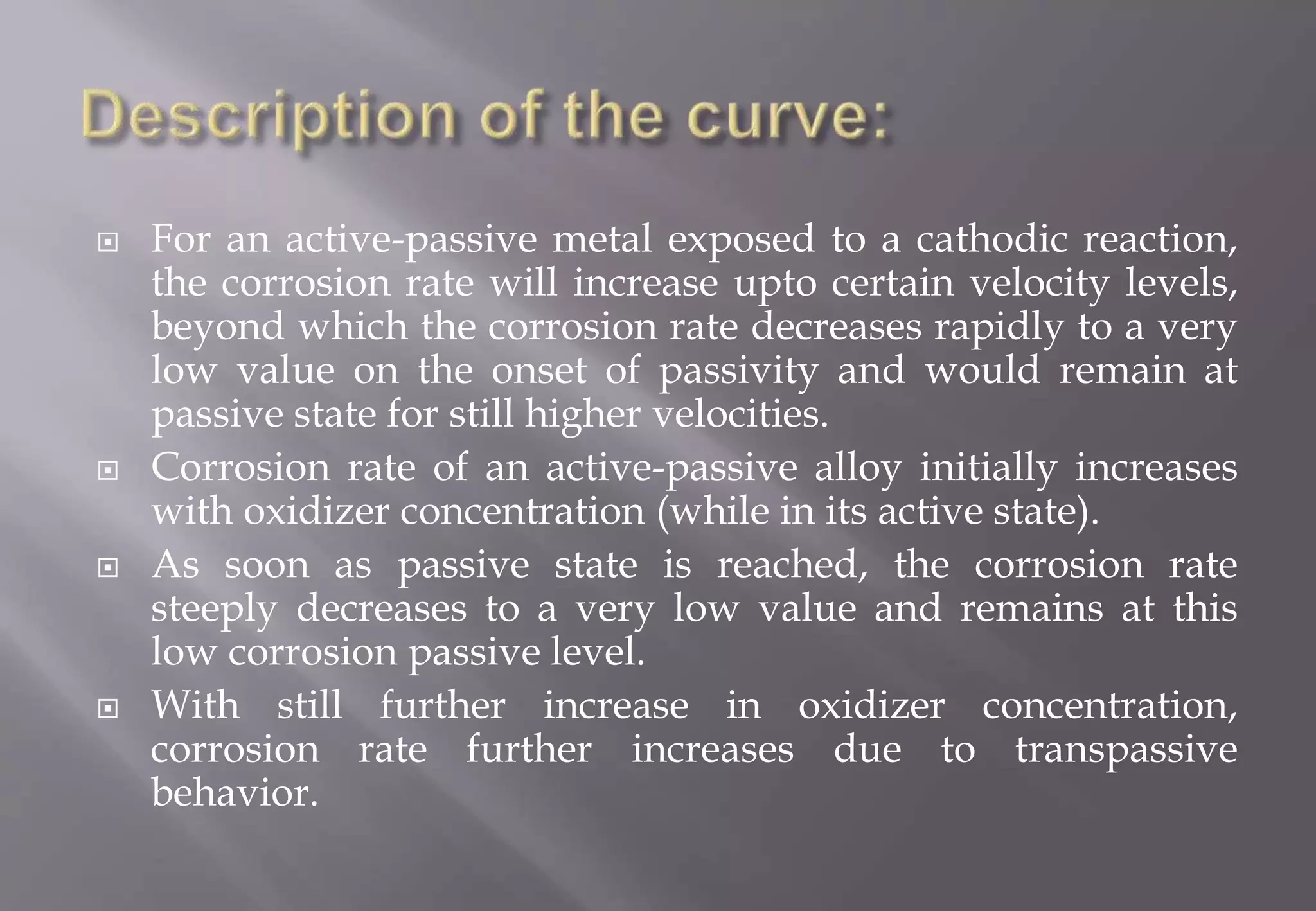 Description of the curve:

For an active-passive metal exposed to a cathodic reaction, the corrosion rate will increase upto certain velocity levels, beyond which the corrosion rate decreases rapidly to a very low value on the onset of passivity and would remain at passive state for still higher velocities.

Corrosion rate of an active-passive alloy initially increases with oxidizer concentration (while in its active state).

As soon as passive state is reached, the corrosion rate steeply decreases to a very low value and remains at this low corrosion passive level.

With still further increase in oxidizer concentration, corrosion rate further increases due to transpassive behavior.